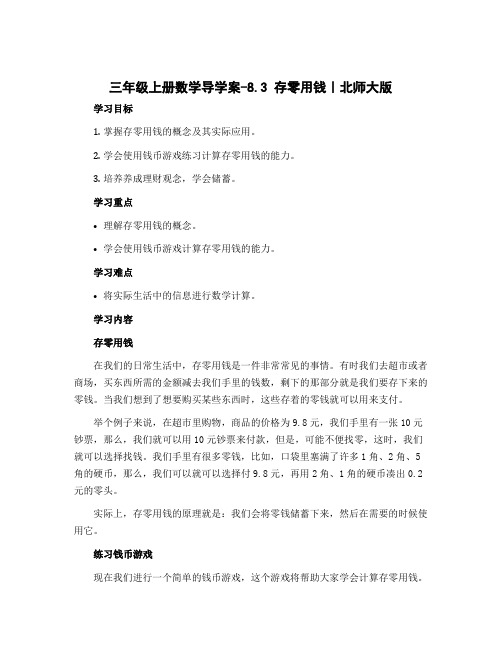 三年级上册数学导学案-8.3 存零用钱丨北师大版

学习目标

1. 掌握存零用钱的概念及其实际应用。

2. 学会使用钱币游戏练习计算存零用钱的能力。

3. 培养养成理财观念，学会储蓄。

学习重点

• 理解存零用钱的概念。

• 学会使用钱币游戏计算存零用钱的能力。

学习难点

• 将实际生活中的信息进行数学计算。

学习内容

存零用钱

在我们的日常生活中，存零用钱是一件非常常见的事情。有时我们去超市或者商场，买东西所需的金额减去我们手里的钱数，剩下的那部分就是我们要存下来的零钱。当我们想到了想要购买某些东西时，这些存着的零钱就可以用来支付。

举个例子来说，在超市里购物，商品的价格为 9.8 元，我们手里有一张 10 元钞票，那么，我们就可以用 10 元钞票来付款，但是，可能不便找零，这时，我们就可以选择找钱。我们手里有很多零钱，比如，口袋里塞满了许多 1 角、2 角、5 角的硬币，那么，我们可以就可以选择付 9.8 元，再用 2 角、1 角的硬币凑出 0.2 元的零头。

实际上，存零用钱的原理就是：我们会将零钱储蓄下来，然后在需要的时候使用它。

练习钱币游戏

现在我们进行一个简单的钱币游戏，这个游戏将帮助大家学会计算存零用钱。